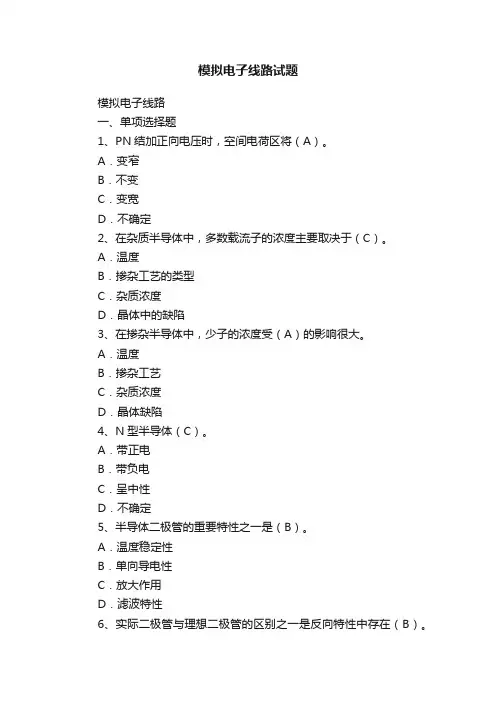 模拟电子线路试题

模拟电子线路

一、单项选择题

1、PN 结加正向电压时，空间电荷区将（A）。

A．变窄

B．不变

C．变宽

D．不确定

2、在杂质半导体中，多数载流子的浓度主要取决于（C）。

A．温度

B．掺杂工艺的类型

C．杂质浓度

D．晶体中的缺陷

3、在掺杂半导体中，少子的浓度受（A）的影响很大。

A．温度

B．掺杂工艺

C．杂质浓度

D．晶体缺陷

4、N 型半导体（C）。

A．带正电

B．带负电

C．呈中性

D．不确定

5、半导体二极管的重要特性之一是（B）。

A．温度稳定性

B．单向导电性

C．放大作用

D．滤波特性

6、实际二极管与理想二极管的区别之一是反向特性中存在（B）。